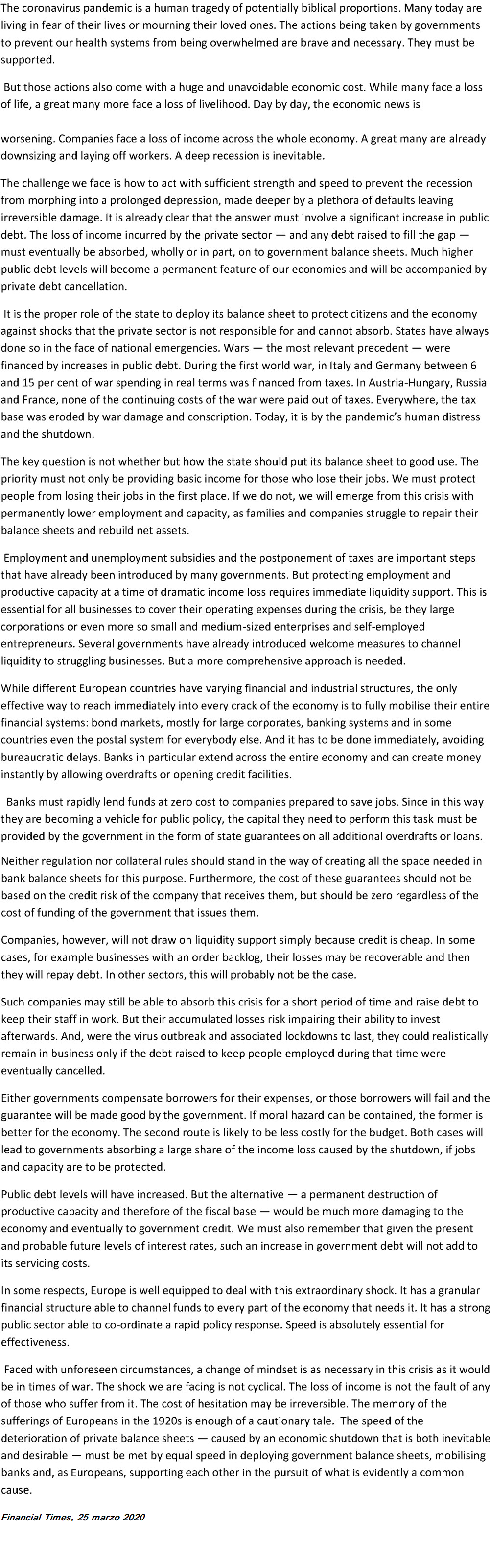 The coronavirus pandemic is a human tragedy of potentially biblical proportions. Many today are living in fear of their lives or mourning their loved ones. The actions being taken by governments to prevent our health systems from being overwhelmed are brave and necessary. They must be supported.

But those actions also come with a huge and unavoidable economic cost. While many face a loss of life, a great many more face a loss of livelihood. Day by day, the economic news is

worsening. Companies face a loss of income across the whole economy. A great many are already downsizing and laying off workers. A deep recession is inevitable.

The challenge we face is how to act with sufficient strength and speed to prevent the recession from morphing into a prolonged depression, made deeper by a plethora of defaults leaving irreversible damage. It is already clear that the answer must involve a significant increase in public debt. The loss of income incurred by the private sector — and any debt raised to fill the gap — must eventually be absorbed, wholly or in part, on to government balance sheets. Much higher public debt levels will become a permanent feature of our economies and will be accompanied by private debt cancellation.

It is the proper role of the state to deploy its balance sheet to protect citizens and the economy against shocks that the private sector is not responsible for and cannot absorb. States have always done so in the face of national emergencies. Wars — the most relevant precedent — were financed by increases in public debt. During the first world war, in Italy and Germany between 6 and 15 per cent of war spending in real terms was financed from taxes. In Austria-Hungary, Russia and France, none of the continuing costs of the war were paid out of taxes. Everywhere, the tax base was eroded by war damage and conscription. Today, it is by the pandemic's human distress and the shutdown.

The key question is not whether but how the state should put its balance sheet to good use. The priority must not only be providing basic income for those who lose their jobs. We must protect people from losing their jobs in the first place. If we do not, we will emerge from this crisis with permanently lower employment and capacity, as families and companies struggle to repair their balance sheets and rebuild net assets.

Employment and unemployment subsidies and the postponement of taxes are important steps that have already been introduced by many governments. But protecting employment and productive capacity at a time of dramatic income loss requires immediate liquidity support. This is essential for all businesses to cover their operating expenses during the crisis, be they large corporations or even more so small and medium-sized enterprises and self-employed entrepreneurs. Several governments have already introduced welcome measures to channel liquidity to struggling businesses. But a more comprehensive approach is needed.

While different European countries have varying financial and industrial structures, the only effective way to reach immediately into every crack of the economy is to fully mobilise their entire financial systems: bond markets, mostly for large corporates, banking systems and in some countries even the postal system for everybody else. And it has to be done immediately, avoiding bureaucratic delays. Banks in particular extend across the entire economy and can create money instantly by allowing overdrafts or opening credit facilities.

Banks must rapidly lend funds at zero cost to companies prepared to save jobs. Since in this way they are becoming a vehicle for public policy, the capital they need to perform this task must be provided by the government in the form of state guarantees on all additional overdrafts or loans.

Neither regulation nor collateral rules should stand in the way of creating all the space needed in bank balance sheets for this purpose. Furthermore, the cost of these guarantees should not be based on the credit risk of the company that receives them, but should be zero regardless of the cost of funding of the government that issues them.

Companies, however, will not draw on liquidity support simply because credit is cheap. In some cases, for example businesses with an order backlog, their losses may be recoverable and then they will repay debt. In other sectors, this will probably not be the case.

Such companies may still be able to absorb this crisis for a short period of time and raise debt to keep their staff in work. But their accumulated losses risk impairing their ability to invest afterwards. And, were the virus outbreak and associated lockdowns to last, they could realistically remain in business only if the debt raised to keep people employed during that time were eventually cancelled.

Either governments compensate borrowers for their expenses, or those borrowers will fail and the guarantee will be made good by the government. If moral hazard can be contained, the former is better for the economy. The second route is likely to be less costly for the budget. Both cases will lead to governments absorbing a large share of the income loss caused by the shutdown, if jobs and capacity are to be protected.

Public debt levels will have increased. But the alternative — a permanent destruction of productive capacity and therefore of the fiscal base — would be much more damaging to the economy and eventually to government credit. We must also remember that given the present and probable future levels of interest rates, such an increase in government debt will not add to its servicing costs.

In some respects, Europe is well equipped to deal with this extraordinary shock. It has a granular financial structure able to channel funds to every part of the economy that needs it. It has a strong public sector able to co-ordinate a rapid policy response. Speed is absolutely essential for effectiveness.

Faced with unforeseen circumstances, a change of mindset is as necessary in this crisis as it would be in times of war. The shock we are facing is not cyclical. The loss of income is not the fault of any of those who suffer from it. The cost of hesitation may be irreversible. The memory of the sufferings of Europeans in the 1920s is enough of a cautionary tale. The speed of the deterioration of private balance sheets — caused by an economic shutdown that is both inevitable and desirable — must be met by equal speed in deploying government balance sheets, mobilising banks and, as Europeans, supporting each other in the pursuit of what is evidently a common cause.

Financial Times, 25 marzo 2020